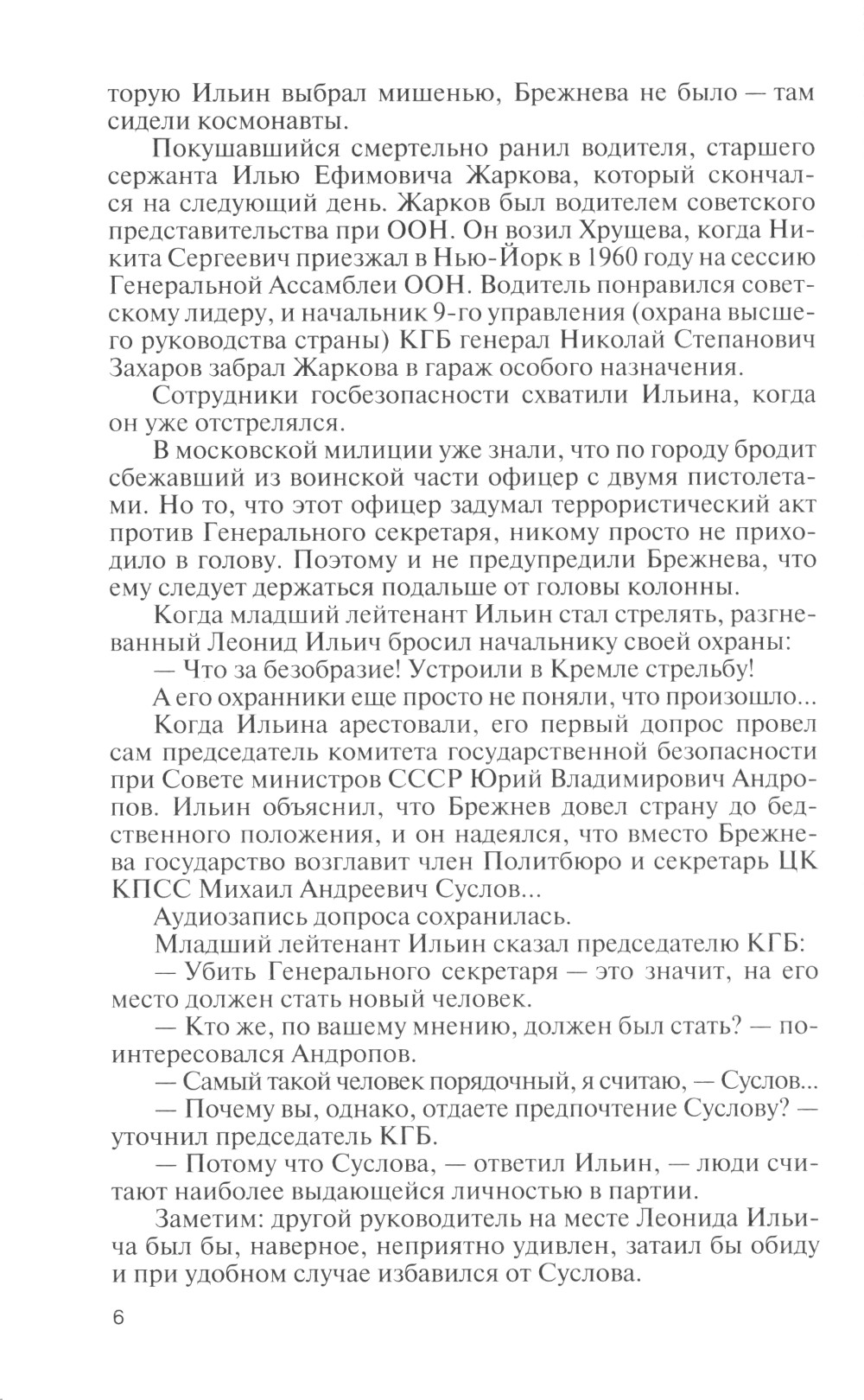 торую Ильин выбрал мишенью, Брежнева не было — там сидели космонавты.

Покушавшийся смертельно ранил водителя, старшего сержанта Илью Ефимовича Жаркова, который скончался на следующий день. Жарков был водителем советского представительства при ООН. Он возил Хрущева, когда Никита Сергеевич приезжал в Нью-Йорк в 1960 году на сессию Генеральной Ассамблеи ООН. Водитель понравился советскому лидеру, и начальник 9-го управления (охрана высшего руководства страны) КГБ генерал Николай Степанович Захаров забрал Жаркова в гараж особого назначения.

Сотрудники госбезопасности схватили Ильина, когда он уже отстрелялся.

В московской милиции уже знали, что по городу бродит сбежавший из воинской части офицер с двумя пистолетами. Но то, что этот офицер задумал террористический акт против Генерального секретаря, никому просто не приходило в голову. Поэтому и не предупредили Брежнева, что ему следует держаться подальше от головы колонны.

Когда младший лейтенант Ильин стал стрелять, разгневанный Леонид Ильич бросил начальнику своей охраны:

— Что за безобразие! Устроили в Кремле стрельбу!

А его охранники еще просто не поняли, что произошло...

Когда Ильина арестовали, его первый допрос провел сам председатель комитета государственной безопасности при Совете министров СССР Юрий Владимирович Андропов. Ильин объяснил, что Брежнев довел страну до бедственного положения, и он надеялся, что вместо Брежнева государство возглавит член Политбюро и секретарь ЦК КПСС Михаил Андреевич Суслов...

Аудиозапись допроса сохранилась.

Младший лейтенант Ильин сказал председателю КГБ:

— Убить Генерального секретаря — это значит, на его место должен стать новый человек.

— Кто же, по вашему мнению, должен был стать? — поинтересовался Андропов.

— Самый такой человек порядочный, я считаю, — Суслов...

— Почему вы, однако, отдаете предпочтение Суслову? — уточнил председатель КГБ.

— Потому что Суслова, — ответил Ильин, — люди считают наиболее выдающейся личностью в партии.

Заметим: другой руководитель на месте Леонида Ильича был бы, наверное, неприятно удивлен, затаил бы обиду и при удобном случае избавился от Суслова.

6